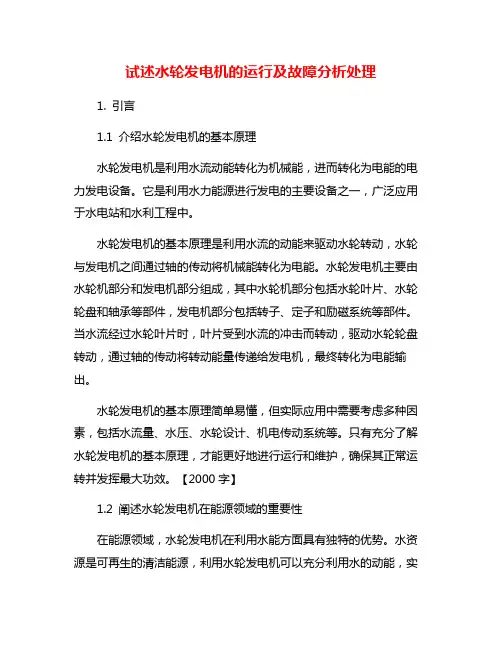 试述水轮发电机的运行及故障分析处理

1. 引言

1.1 介绍水轮发电机的基本原理

水轮发电机是利用水流动能转化为机械能，进而转化为电能的电力发电设备。它是利用水力能源进行发电的主要设备之一，广泛应用于水电站和水利工程中。

水轮发电机的基本原理是利用水流的动能来驱动水轮转动，水轮与发电机之间通过轴的传动将机械能转化为电能。水轮发电机主要由水轮机部分和发电机部分组成，其中水轮机部分包括水轮叶片、水轮轮盘和轴承等部件，发电机部分包括转子、定子和励磁系统等部件。当水流经过水轮叶片时，叶片受到水流的冲击而转动，驱动水轮轮盘转动，通过轴的传动将转动能量传递给发电机，最终转化为电能输出。

水轮发电机的基本原理简单易懂，但实际应用中需要考虑多种因素，包括水流量、水压、水轮设计、机电传动系统等。只有充分了解水轮发电机的基本原理，才能更好地进行运行和维护，确保其正常运转并发挥最大功效。【2000 字】

1.2 阐述水轮发电机在能源领域的重要性

在能源领域，水轮发电机在利用水能方面具有独特的优势。水资源是可再生的清洁能源，利用水轮发电机可以充分利用水的动能，实